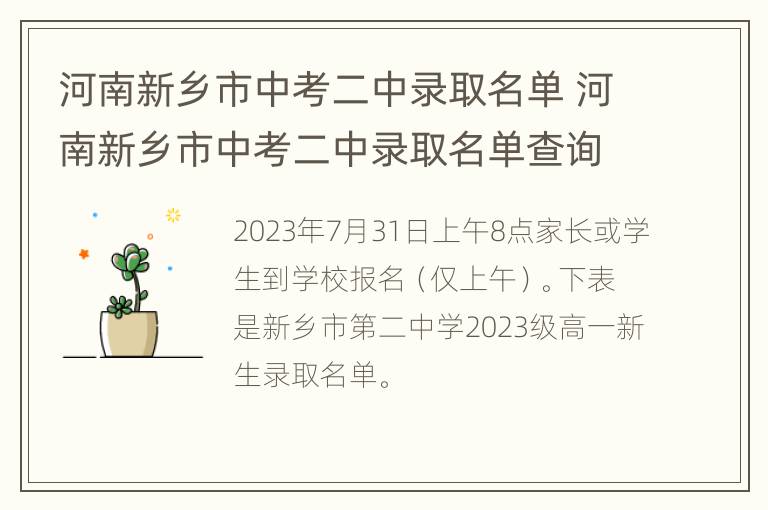 河南新乡市中考二中录取名单 河南新乡市中考二中录取名单查询

2023年7月31日上午8点家长或学生到学校报名（仅上午）。下表是新乡市第二中学2023级高一新生录取名单。